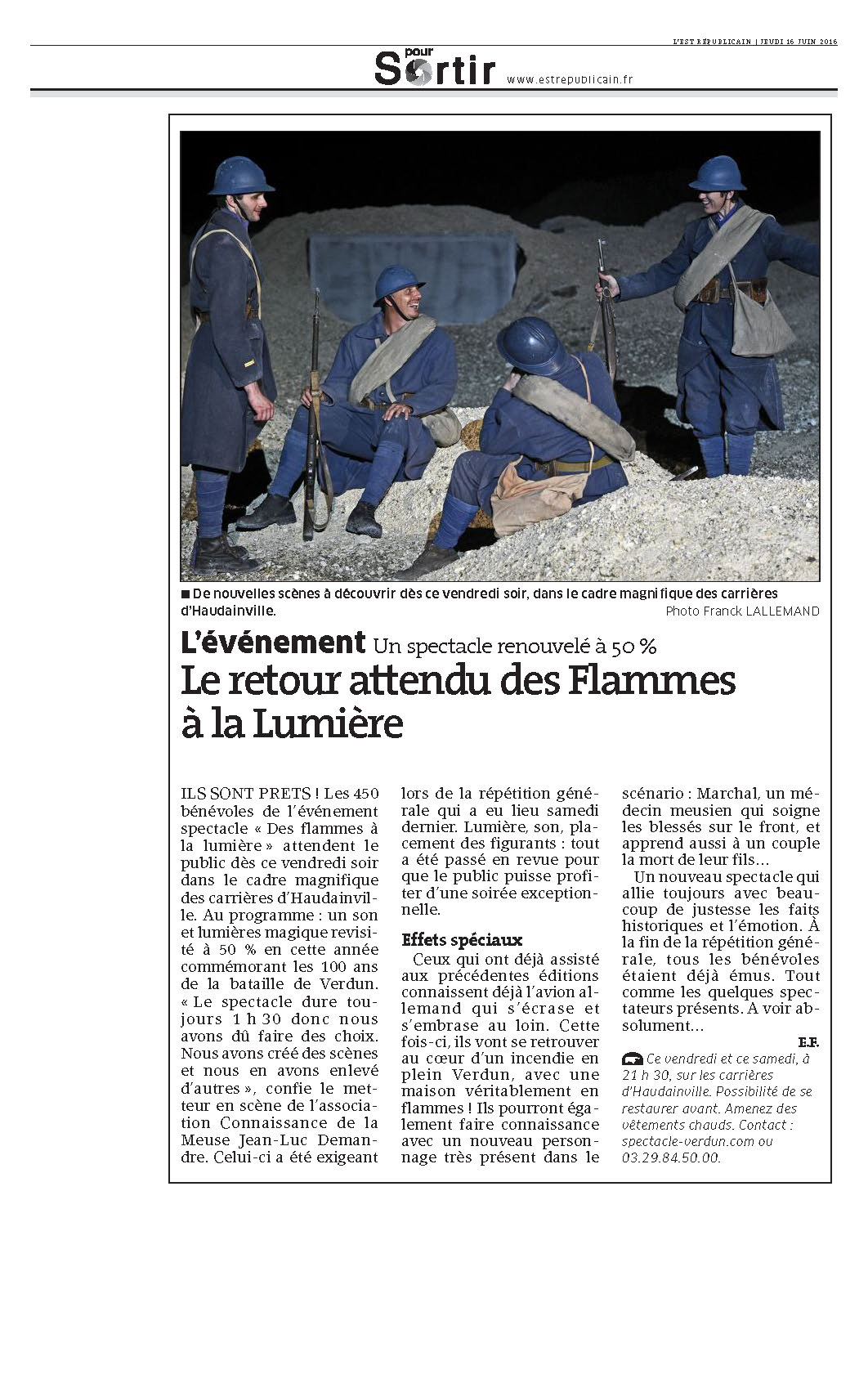 L'EST RÉPUBLICAIN | JEUDI 16 JUIN 2016

pour Sortir www.estrepublicain.fr

■ De nouvelles scènes à découvrir dès ce vendredi soir, dans le cadre magnifique des carrières d'Haudainville.
Photo Franck LALLEMAND

L'événement Un spectacle renouvelé à 50 %

Le retour attendu des Flammes à la Lumière

ILS SONT PRETS ! Les 450 bénévoles de l'événement spectacle « Des flammes à la lumière » attendent le public dès ce vendredi soir dans le cadre magnifique des carrières d'Haudainville. Au programme : un son et lumières magique revisité à 50 % en cette année commémorant les 100 ans de la bataille de Verdun. « Le spectacle dure toujours 1 h 30 donc nous avons dû faire des choix. Nous avons créé des scènes et nous en avons enlevé d'autres », confie le metteur en scène de l'association Connaissance de la Meuse Jean-Luc Demandre. Celui-ci a été exigeant lors de la répétition générale qui a eu lieu samedi dernier. Lumière, son, placement des figurants : tout a été passé en revue pour que le public puisse profiter d'une soirée exceptionnelle.

Effets spéciaux

Ceux qui ont déjà assisté aux précédentes éditions connaissent déjà l'avion allemand qui s'écrase et s'embrase au loin. Cette fois-ci, ils vont se retrouver au cœur d'un incendie en plein Verdun, avec une maison véritablement en flammes ! Ils pourront également faire connaissance avec un nouveau personnage très présent dans le scénario : Marchal, un médecin meusien qui soigne les blessés sur le front, et apprend aussi à un couple la mort de leur fils…

Un nouveau spectacle qui allie toujours avec beaucoup de justesse les faits historiques et l'émotion. À la fin de la répétition générale, tous les bénévoles étaient déjà émus. Tout comme les quelques spectateurs présents. A voir absolument…

E.F.

Ce vendredi et ce samedi, à 21 h 30, sur les carrières d'Haudainville. Possibilité de se restaurer avant. Amenez des vêtements chauds. Contact : spectacle-verdun.com ou 03.29.84.50.00.